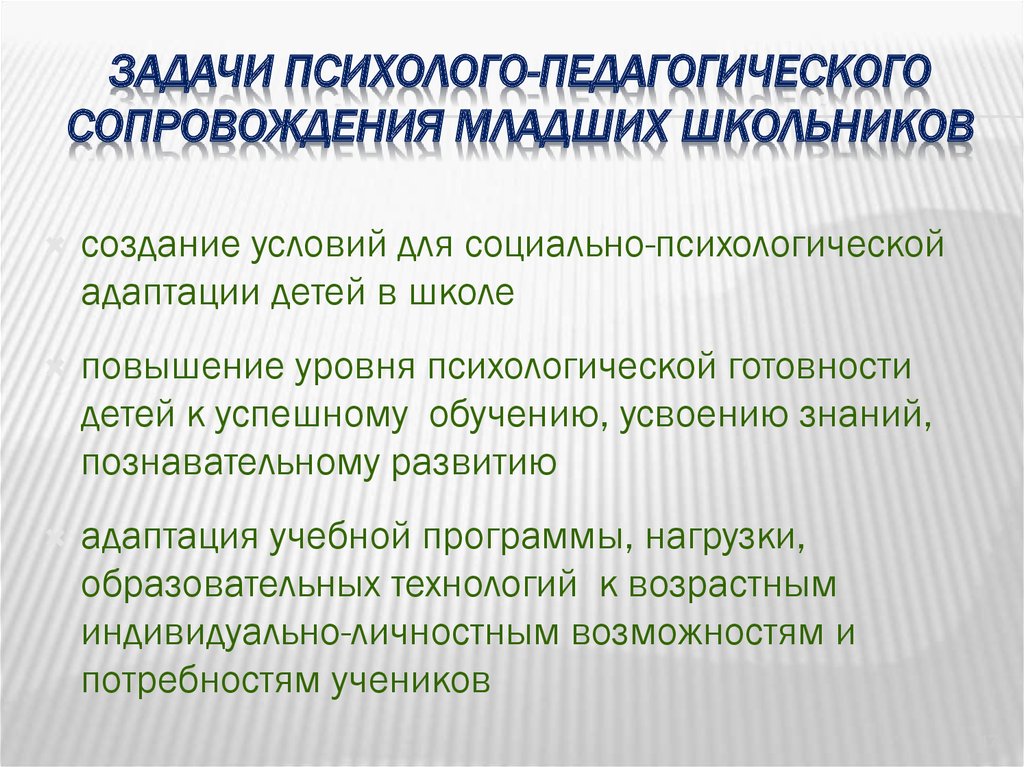 ЗАДАЧИ ПСИХОЛОГО-ПЕДАГОГИЧЕСКОГО СОПРОВОЖДЕНИЯ МЛАДШИХ ШКОЛЬНИКОВ

создание условий для социально-психологической адаптации детей в школе

повышение уровня психологической готовности детей к успешному обучению, усвоению знаний, познавательному развитию

адаптация учебной программы, нагрузки, образовательных технологий к возрастным индивидуально-личностным возможностям и потребностям учеников